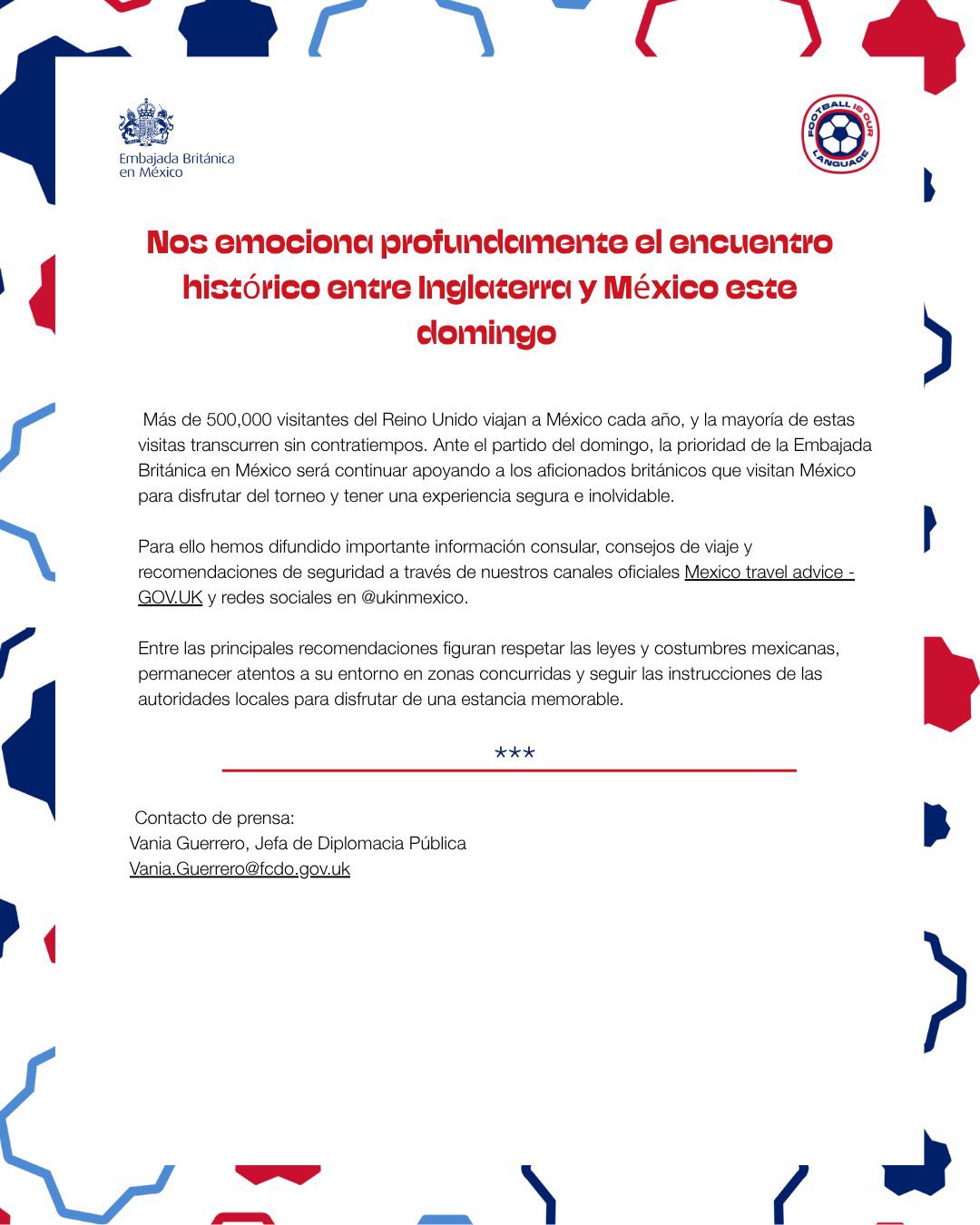 Embajada Británica
en México

FOOTBALL IS OUR LANGUAGE

Nos emociona profundamente el encuentro histórico entre Inglaterra y México este domingo

Más de 500,000 visitantes del Reino Unido viajan a México cada año, y la mayoría de estas visitas transcurren sin contratiempos. Ante el partido del domingo, la prioridad de la Embajada Británica en México será continuar apoyando a los aficionados británicos que visitan México para disfrutar del torneo y tener una experiencia segura e inolvidable.

Para ello hemos difundido importante información consular, consejos de viaje y recomendaciones de seguridad a través de nuestros canales oficiales Mexico travel advice - GOV.UK y redes sociales en @ukinmexico.

Entre las principales recomendaciones figuran respetar las leyes y costumbres mexicanas, permanecer atentos a su entorno en zonas concurridas y seguir las instrucciones de las autoridades locales para disfrutar de una estancia memorable.

***

Contacto de prensa:
Vania Guerrero, Jefa de Diplomacia Pública
Vania.Guerrero@fcdo.gov.uk